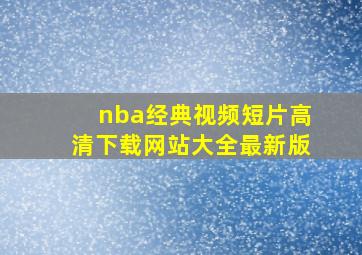 nba经典视频短片高清下载网站大全最新版